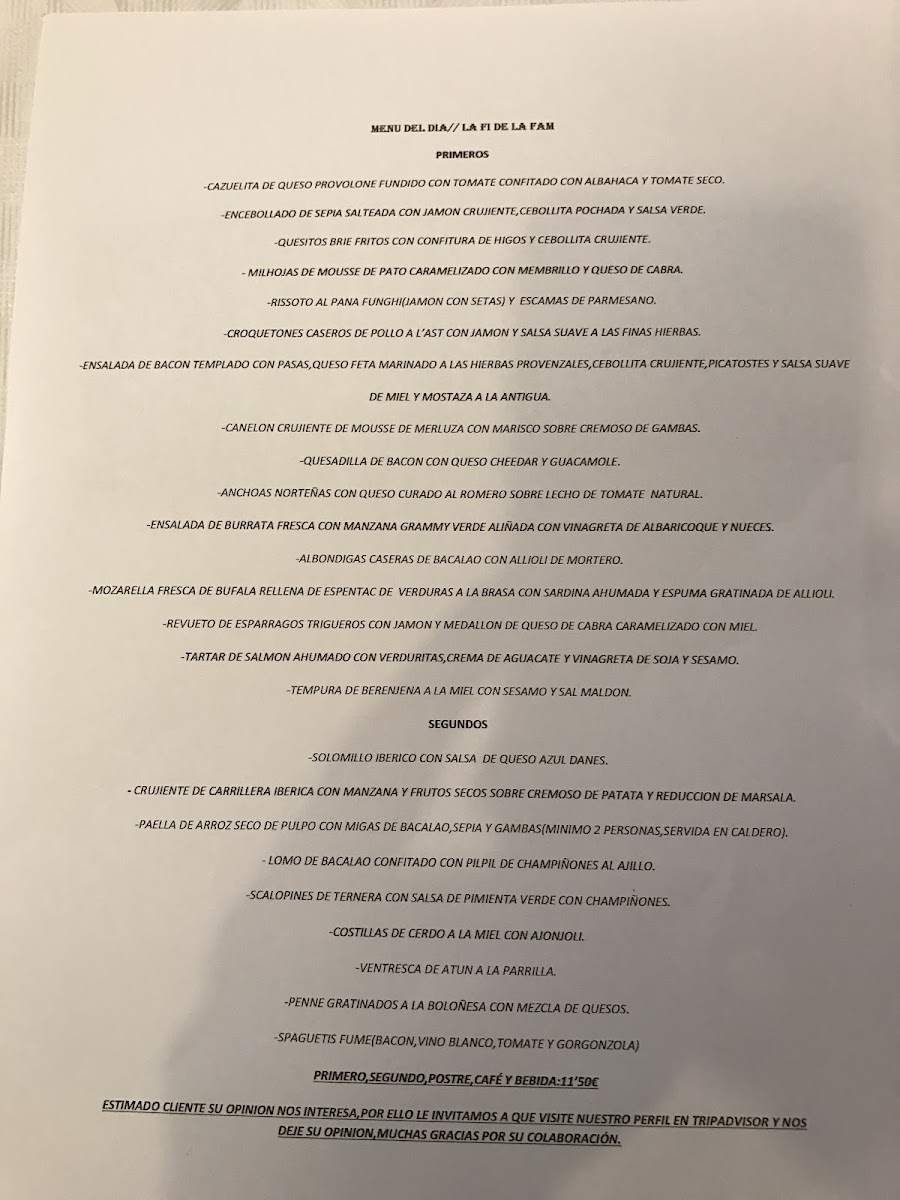 MENU DEL DIA// LA FI DE LA FAM

PRIMEROS

-CAZUELITA DE QUESO PROVOLONE FUNDIDO CON TOMATE CONFITADO CON ALBAHACA Y TOMATE SECO.

-ENCEBOLLADO DE SEPIA SALTEADA CON JAMON CRUJIENTE,CEBOLLITA POCHADA Y SALSA VERDE.

-QUESITOS BRIE FRITOS CON CONFITURA DE HIGOS Y CEBOLLITA CRUJIENTE.

- MILHOJAS DE MOUSSE DE PATO CARAMELIZADO CON MEMBRILLO Y QUESO DE CABRA.

-RISSOTO AL PANA FUNGHI(JAMON CON SETAS) Y ESCAMAS DE PARMESANO.

-CROQUETONES CASEROS DE POLLO A L'AST CON JAMON Y SALSA SUAVE A LAS FINAS HIERBAS.

-ENSALADA DE BACON TEMPLADO CON PASAS,QUESO FETA MARINADO A LAS HIERBAS PROVENZALES,CEBOLLITA CRUJIENTE,PICATOSTES Y SALSA SUAVE DE MIEL Y MOSTAZA A LA ANTIGUA.

-CANELON CRUJIENTE DE MOUSSE DE MERLUZA CON MARISCO SOBRE CREMOSO DE GAMBAS.

-QUESADILLA DE BACON CON QUESO CHEEDAR Y GUACAMOLE.

-ANCHOAS NORTEÑAS CON QUESO CURADO AL ROMERO SOBRE LECHO DE TOMATE NATURAL.

-ENSALADA DE BURRATA FRESCA CON MANZANA GRAMMY VERDE ALIÑADA CON VINAGRETA DE ALBARICOQUE Y NUECES.

-ALBONDIGAS CASERAS DE BACALAO CON ALLIOLI DE MORTERO.

-MOZARELLA FRESCA DE BUFALA RELLENA DE ESPENTAC DE VERDURAS A LA BRASA CON SARDINA AHUMADA Y ESPUMA GRATINADA DE ALLIOLI.

-REVUETO DE ESPARRAGOS TRIGUEROS CON JAMON Y MEDALLON DE QUESO DE CABRA CARAMELIZADO CON MIEL.

-TARTAR DE SALMON AHUMADO CON VERDURITAS,CREMA DE AGUACATE Y VINAGRETA DE SOJA Y SESAMO.

-TEMPURA DE BERENJENA A LA MIEL CON SESAMO Y SAL MALDON.

SEGUNDOS

-SOLOMILLO IBERICO CON SALSA DE QUESO AZUL DANES.

- CRUJIENTE DE CARRILLERA IBERICA CON MANZANA Y FRUTOS SECOS SOBRE CREMOSO DE PATATA Y REDUCCION DE MARSALA.

-PAELLA DE ARROZ SECO DE PULPO CON MIGAS DE BACALAO,SEPIA Y GAMBAS(MINIMO 2 PERSONAS,SERVIDA EN CALDERO).

- LOMO DE BACALAO CONFITADO CON PILPIL DE CHAMPIÑONES AL AJILLO.

-SCALOPINES DE TERNERA CON SALSA DE PIMIENTA VERDE CON CHAMPIÑONES.

-COSTILLAS DE CERDO A LA MIEL CON AJONJOLI.

-VENTRESCA DE ATUN A LA PARRILLA.

-PENNE GRATINADOS A LA BOLOÑESA CON MEZCLA DE QUESOS.

-SPAGUETIS FUME(BACON,VINO BLANCO,TOMATE Y GORGONZOLA)

PRIMERO,SEGUNDO,POSTRE,CAFÉ Y BEBIDA:11'50€

ESTIMADO CLIENTE SU OPINION NOS INTERESA,POR ELLO LE INVITAMOS A QUE VISITE NUESTRO PERFIL EN TRIPADVISOR Y NOS DEJE SU OPINION,MUCHAS GRACIAS POR SU COLABORACIÓN.